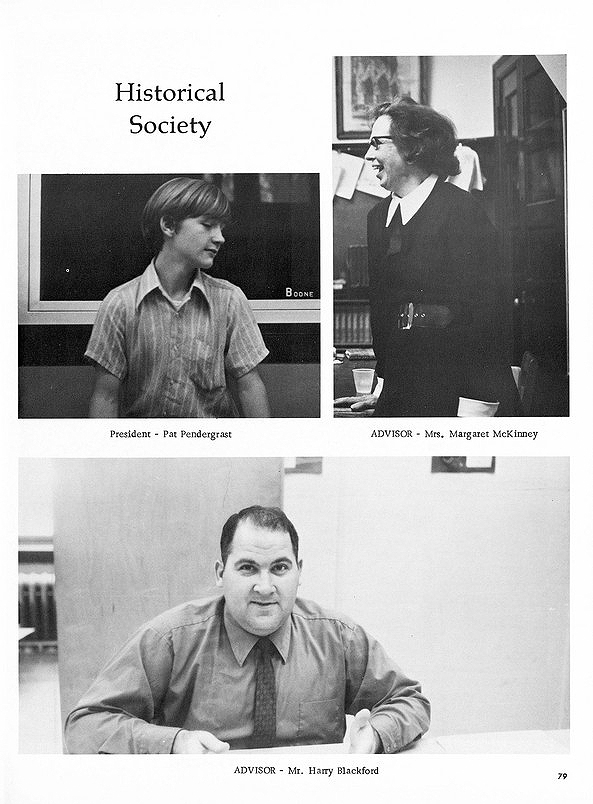 Historical Society

BOONE

President - Pat Pendergrast

ADVISOR - Mrs. Margaret McKinney

ADVISOR - Mr. Harry Blackford

79